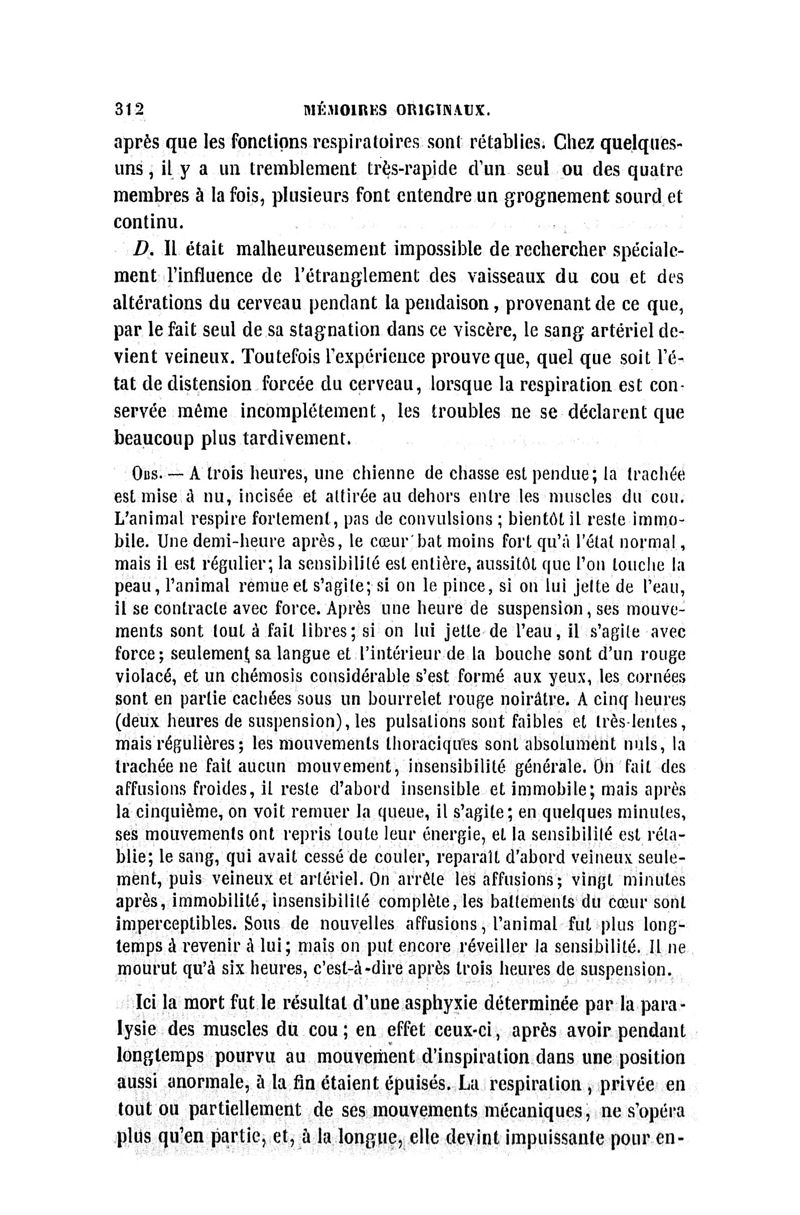 312 MÉMOIRES ORIGINAUX.

après que les fonctions respiratoires sont rétablies. Chez quelques-uns, il y a un tremblement très-rapide d'un seul ou des quatre membres à la fois, plusieurs font entendre un grognement sourd et continu.

D. Il était malheureusement impossible de rechercher spécialement l'influence de l'étranglement des vaisseaux du cou et des altérations du cerveau pendant la pendaison, provenant de ce que, par le fait seul de sa stagnation dans ce viscère, le sang artériel devient veineux. Toutefois l'expérience prouve que, quel que soit l'état de distension forcée du cerveau, lorsque la respiration est conservée même incomplétement, les troubles ne se déclarent que beaucoup plus tardivement.

Obs. — A trois heures, une chienne de chasse est pendue; la trachée est mise à nu, incisée et attirée au dehors entre les muscles du cou. L'animal respire fortement, pas de convulsions; bientôt il reste immobile. Une demi-heure après, le cœur bat moins fort qu'à l'état normal, mais il est régulier; la sensibilité est entière, aussitôt que l'on touche la peau, l'animal remue et s'agite; si on le pince, si on lui jette de l'eau, il se contracte avec force. Après une heure de suspension, ses mouvements sont tout à fait libres; si on lui jette de l'eau, il s'agite avec force; seulement sa langue et l'intérieur de la bouche sont d'un rouge violacé, et un chémosis considérable s'est formé aux yeux, les cornées sont en partie cachées sous un bourrelet rouge noirâtre. A cinq heures (deux heures de suspension), les pulsations sont faibles et très-lentes, mais régulières; les mouvements thoraciques sont absolument nuls, la trachée ne fait aucun mouvement, insensibilité générale. On fait des affusions froides, il reste d'abord insensible et immobile; mais après la cinquième, on voit remuer la queue, il s'agite; en quelques minutes, ses mouvements ont repris toute leur énergie, et la sensibilité est rétablie; le sang, qui avait cessé de couler, reparaît d'abord veineux seulement, puis veineux et artériel. On arrête les affusions; vingt minutes après, immobilité, insensibilité complète, les battements du cœur sont imperceptibles. Sous de nouvelles affusions, l'animal fut plus longtemps à revenir à lui; mais on put encore réveiller la sensibilité. Il ne mourut qu'à six heures, c'est-à-dire après trois heures de suspension.

Ici la mort fut le résultat d'une asphyxie déterminée par la paralysie des muscles du cou; en effet ceux-ci, après avoir pendant longtemps pourvu au mouvement d'inspiration dans une position aussi anormale, à la fin étaient épuisés. La respiration, privée en tout ou partiellement de ses mouvements mécaniques, ne s'opéra plus qu'en partie, et, à la longue, elle devint impuissante pour en-